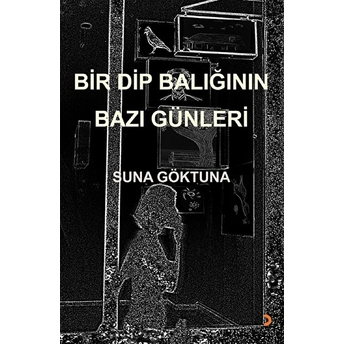 BİR DİP BALIĞININ BAZI GÜNLERİ

SUNA GÖKTUNA